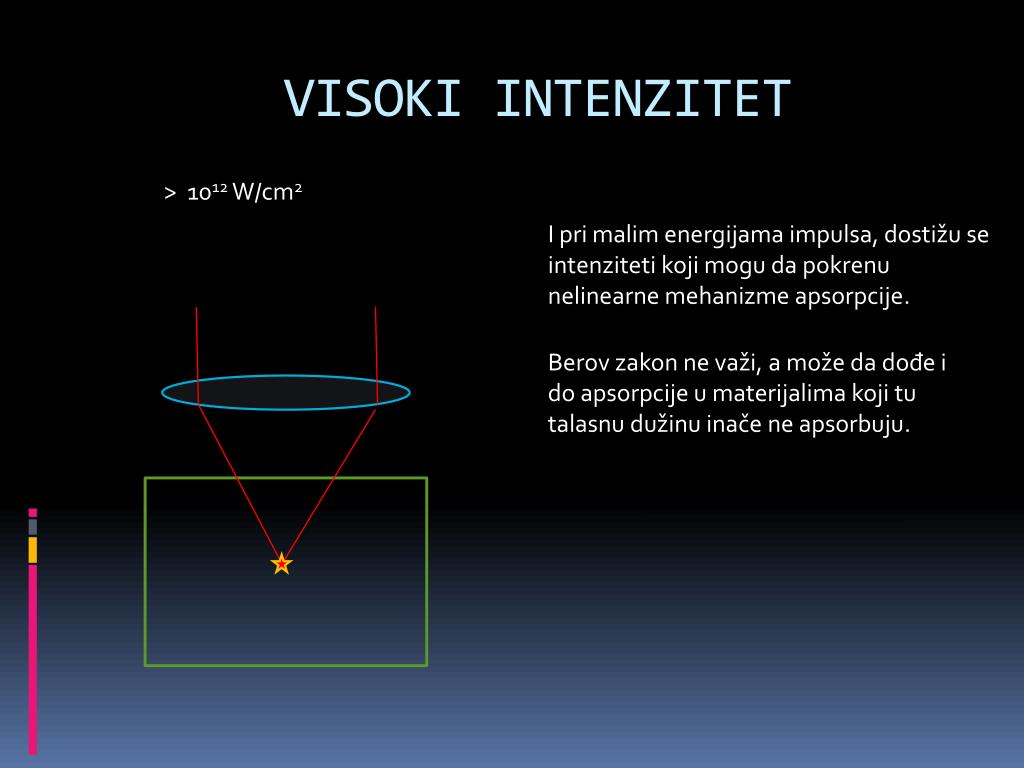 VISOKI INTENZITET

> $10^{12}$ W/cm$^2$

I pri malim energijama impulsa, dostižu se intenziteti koji mogu da pokrenu nelinearne mehanizme apsorpcije.

Berov zakon ne važi, a može da dođe i do apsorpcije u materijalima koji tu talasnu dužinu inače ne apsorbuju.